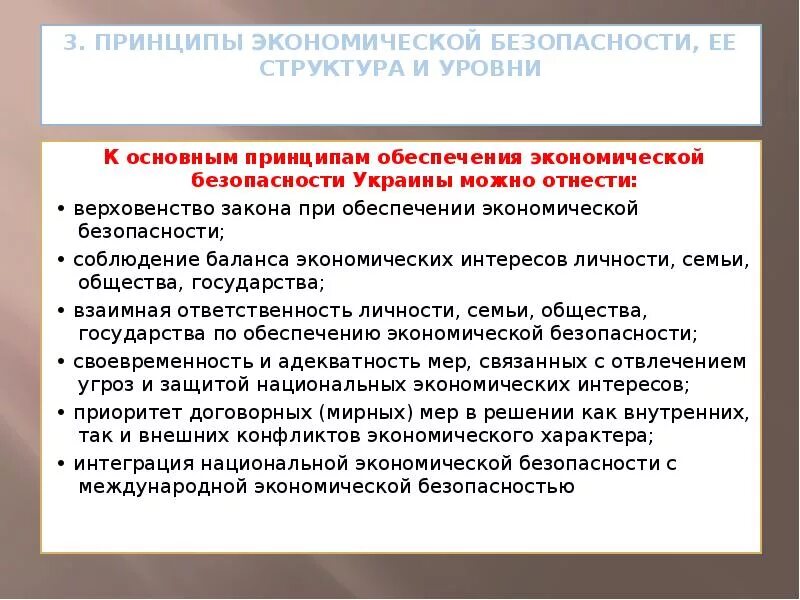 3. ПРИНЦИПЫ ЭКОНОМИЧЕСКОЙ БЕЗОПАСНОСТИ, ЕЕ СТРУКТУРА И УРОВНИ

К основным принципам обеспечения экономической безопасности Украины можно отнести:

• верховенство закона при обеспечении экономической безопасности;
• соблюдение баланса экономических интересов личности, семьи, общества, государства;
• взаимная ответственность личности, семьи, общества, государства по обеспечению экономической безопасности;
• своевременность и адекватность мер, связанных с отвлечением угроз и защитой национальных экономических интересов;
• приоритет договорных (мирных) мер в решении как внутренних, так и внешних конфликтов экономического характера;
• интеграция национальной экономической безопасности с международной экономической безопасностью